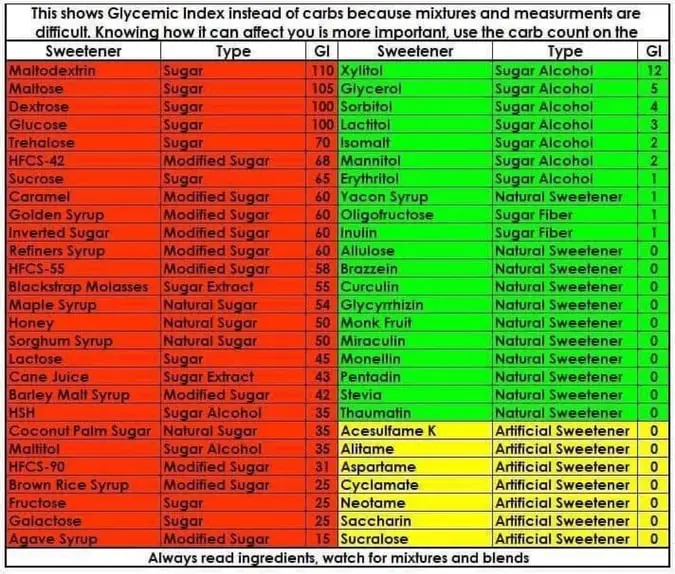 This shows Glycemic Index instead of carbs because mixtures and measurments are difficult. Knowing how it can affect you is more important, use the carb count on the

| Sweetener | Type | GI | Sweetener | Type | GI |
|---|---|---|---|---|---|
| Maltodextrin | Sugar | 110 | Xylitol | Sugar Alcohol | 12 |
| Maltose | Sugar | 105 | Glycerol | Sugar Alcohol | 5 |
| Dextrose | Sugar | 100 | Sorbitol | Sugar Alcohol | 4 |
| Glucose | Sugar | 100 | Lactitol | Sugar Alcohol | 3 |
| Trehalose | Sugar | 70 | Isomalt | Sugar Alcohol | 2 |
| HFCS-42 | Modified Sugar | 68 | Mannitol | Sugar Alcohol | 2 |
| Sucrose | Sugar | 65 | Erythritol | Sugar Alcohol | 1 |
| Caramel | Modified Sugar | 60 | Yacon Syrup | Natural Sweetener | 1 |
| Golden Syrup | Modified Sugar | 60 | Oligofructose | Sugar Fiber | 1 |
| Inverted Sugar | Modified Sugar | 60 | Inulin | Sugar Fiber | 1 |
| Refiners Syrup | Modified Sugar | 60 | Allulose | Natural Sweetener | 0 |
| HFCS-55 | Modified Sugar | 58 | Brazzein | Natural Sweetener | 0 |
| Blackstrap Molasses | Sugar Extract | 55 | Curculin | Natural Sweetener | 0 |
| Maple Syrup | Natural Sugar | 54 | Glycyrrhizin | Natural Sweetener | 0 |
| Honey | Natural Sugar | 50 | Monk Fruit | Natural Sweetener | 0 |
| Sorghum Syrup | Natural Sugar | 50 | Miraculin | Natural Sweetener | 0 |
| Lactose | Sugar | 45 | Monellin | Natural Sweetener | 0 |
| Cane Juice | Sugar Extract | 43 | Pentadin | Natural Sweetener | 0 |
| Barley Malt Syrup | Modified Sugar | 42 | Stevia | Natural Sweetener | 0 |
| HSH | Sugar Alcohol | 35 | Thaumatin | Natural Sweetener | 0 |
| Coconut Palm Sugar | Natural Sugar | 35 | Acesulfame K | Artificial Sweetener | 0 |
| Maltitol | Sugar Alcohol | 35 | Alitame | Artificial Sweetener | 0 |
| HFCS-90 | Modified Sugar | 31 | Aspartame | Artificial Sweetener | 0 |
| Brown Rice Syrup | Modified Sugar | 25 | Cyclamate | Artificial Sweetener | 0 |
| Fructose | Sugar | 25 | Neotame | Artificial Sweetener | 0 |
| Galactose | Sugar | 25 | Saccharin | Artificial Sweetener | 0 |
| Agave Syrup | Modified Sugar | 15 | Sucralose | Artificial Sweetener | 0 |

Always read ingredients, watch for mixtures and blends